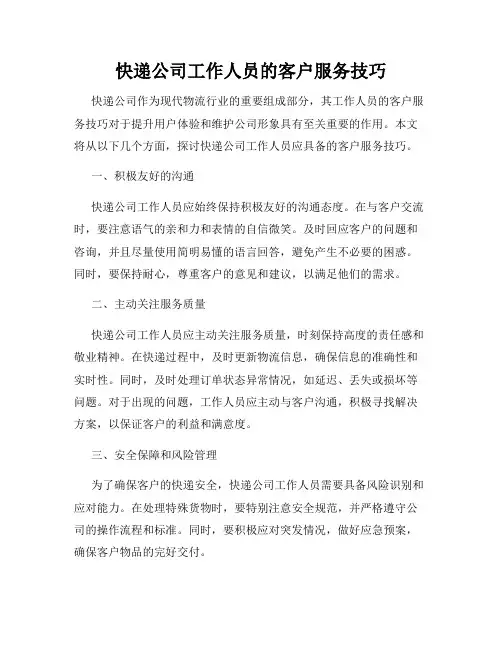 快递公司工作人员的客户服务技巧

快递公司作为现代物流行业的重要组成部分，其工作人员的客户服务技巧对于提升用户体验和维护公司形象具有至关重要的作用。本文将从以下几个方面，探讨快递公司工作人员应具备的客户服务技巧。

一、积极友好的沟通

快递公司工作人员应始终保持积极友好的沟通态度。在与客户交流时，要注意语气的亲和力和表情的自信微笑。及时回应客户的问题和咨询，并且尽量使用简明易懂的语言回答，避免产生不必要的困惑。同时，要保持耐心，尊重客户的意见和建议，以满足他们的需求。

二、主动关注服务质量

快递公司工作人员应主动关注服务质量，时刻保持高度的责任感和敬业精神。在快递过程中，及时更新物流信息，确保信息的准确性和实时性。同时，及时处理订单状态异常情况，如延迟、丢失或损坏等问题。对于出现的问题，工作人员应主动与客户沟通，积极寻找解决方案，以保证客户的利益和满意度。

三、安全保障和风险管理

为了确保客户的快递安全，快递公司工作人员需要具备风险识别和应对能力。在处理特殊货物时，要特别注意安全规范，并严格遵守公司的操作流程和标准。同时，要积极应对突发情况，做好应急预案，确保客户物品的完好交付。